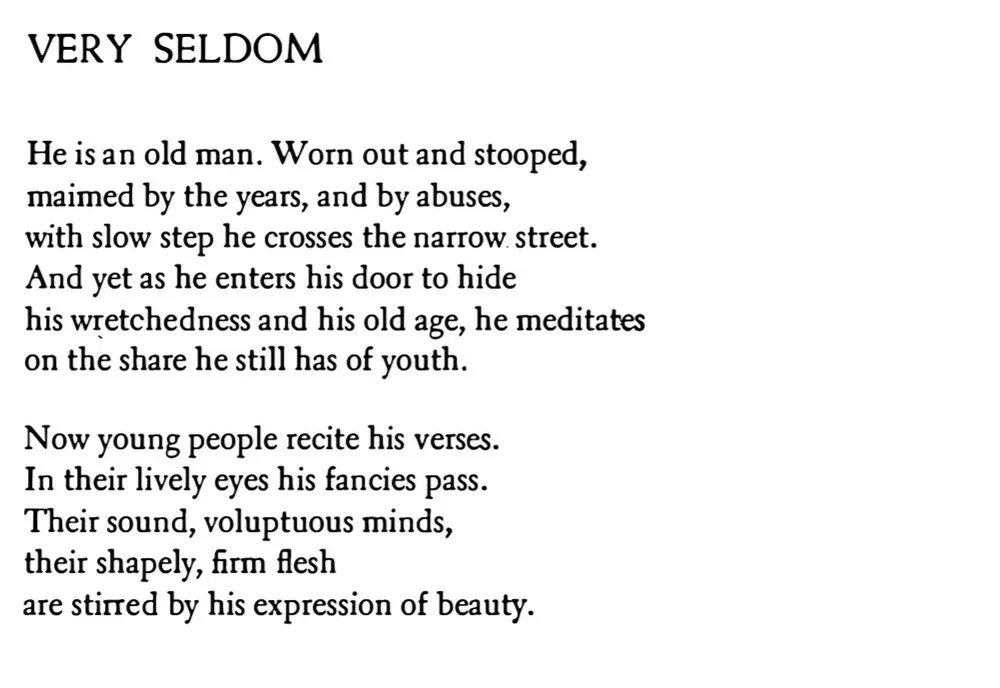 VERY SELDOM

He is an old man. Worn out and stooped,
maimed by the years, and by abuses,
with slow step he crosses the narrow street.
And yet as he enters his door to hide
his wretchedness and his old age, he meditates
on the share he still has of youth.

Now young people recite his verses.
In their lively eyes his fancies pass.
Their sound, voluptuous minds,
their shapely, firm flesh
are stirred by his expression of beauty.